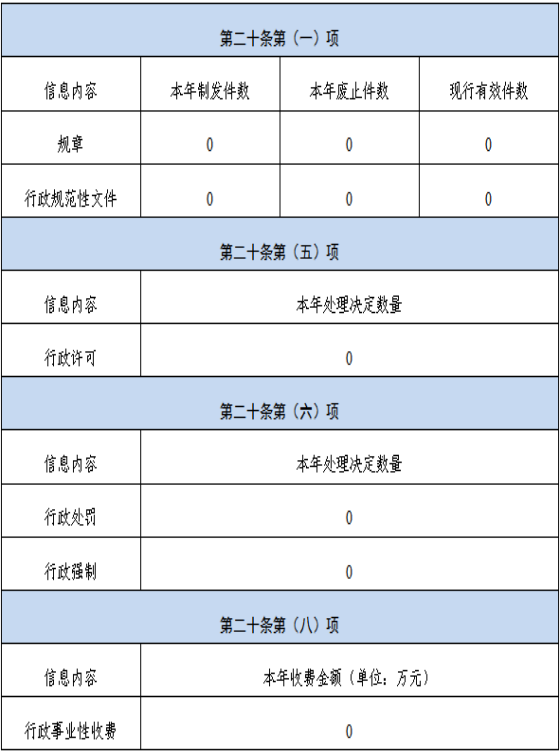 | 第二十条第（一）项 | | | |
|---|---|---|---|
| 信息内容 | 本年制发件数 | 本年废止件数 | 现行有效件数 |
| 规章 | 0 | 0 | 0 |
| 行政规范性文件 | 0 | 0 | 0 |

| 第二十条第（五）项 | |
|---|---|
| 信息内容 | 本年处理决定数量 |
| 行政许可 | 0 |

| 第二十条第（六）项 | |
|---|---|
| 信息内容 | 本年处理决定数量 |
| 行政处罚 | 0 |
| 行政强制 | 0 |

| 第二十条第（八）项 | |
|---|---|
| 信息内容 | 本年收费金额（单位：万元） |
| 行政事业性收费 | 0 |